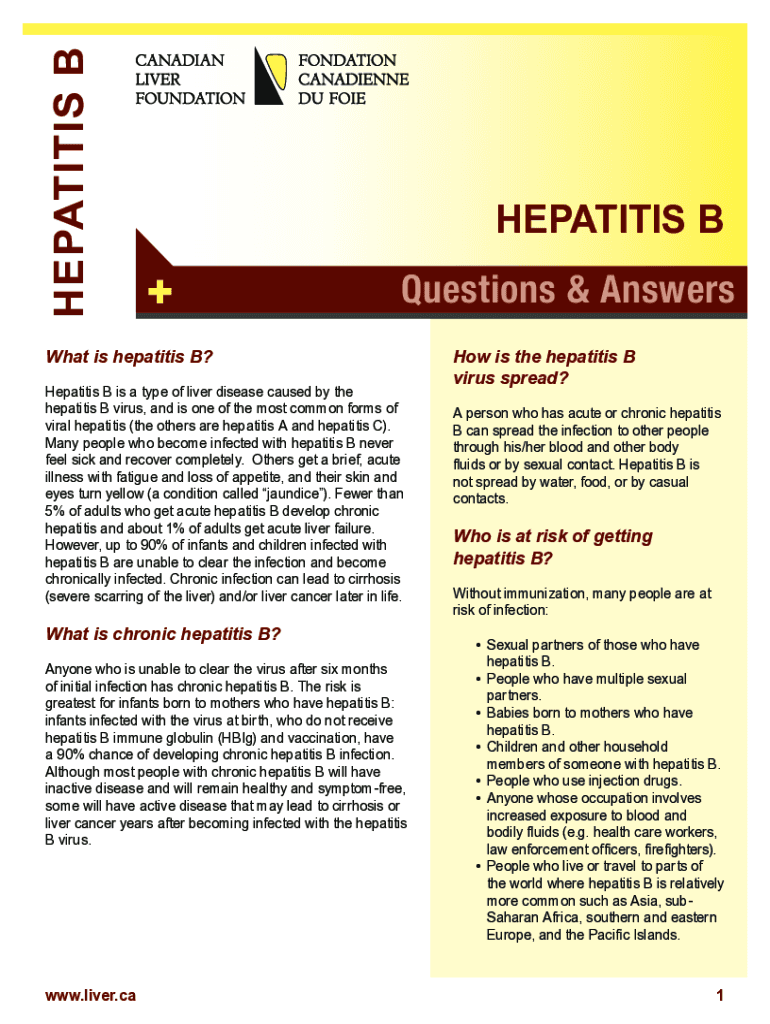 HEPATITIS B

CANADIAN LIVER FOUNDATION

FONDATION CANADIENNE DU FOIE

HEPATITIS B

Questions & Answers

What is hepatitis B?

Hepatitis B is a type of liver disease caused by the hepatitis B virus, and is one of the most common forms of viral hepatitis (the others are hepatitis A and hepatitis C). Many people who become infected with hepatitis B never feel sick and recover completely. Others get a brief, acute illness with fatigue and loss of appetite, and their skin and eyes turn yellow (a condition called "jaundice"). Fewer than 5% of adults who get acute hepatitis B develop chronic hepatitis and about 1% of adults get acute liver failure. However, up to 90% of infants and children infected with hepatitis B are unable to clear the infection and become chronically infected. Chronic infection can lead to cirrhosis (severe scarring of the liver) and/or liver cancer later in life.

What is chronic hepatitis B?

Anyone who is unable to clear the virus after six months of initial infection has chronic hepatitis B. The risk is greatest for infants born to mothers who have hepatitis B: infants infected with the virus at birth, who do not receive hepatitis B immune globulin (HBIg) and vaccination, have a 90% chance of developing chronic hepatitis B infection. Although most people with chronic hepatitis B will have inactive disease and will remain healthy and symptom-free, some will have active disease that may lead to cirrhosis or liver cancer years after becoming infected with the hepatitis B virus.

How is the hepatitis B virus spread?

A person who has acute or chronic hepatitis B can spread the infection to other people through his/her blood and other body fluids or by sexual contact. Hepatitis B is not spread by water, food, or by casual contacts.

Who is at risk of getting hepatitis B?

Without immunization, many people are at risk of infection:

• Sexual partners of those who have hepatitis B.
• People who have multiple sexual partners.
• Babies born to mothers who have hepatitis B.
• Children and other household members of someone with hepatitis B.
• People who use injection drugs.
• Anyone whose occupation involves increased exposure to blood and bodily fluids (e.g. health care workers, law enforcement officers, firefighters).
• People who live or travel to parts of the world where hepatitis B is relatively more common such as Asia, sub-Saharan Africa, southern and eastern Europe, and the Pacific Islands.

www.liver.ca

1